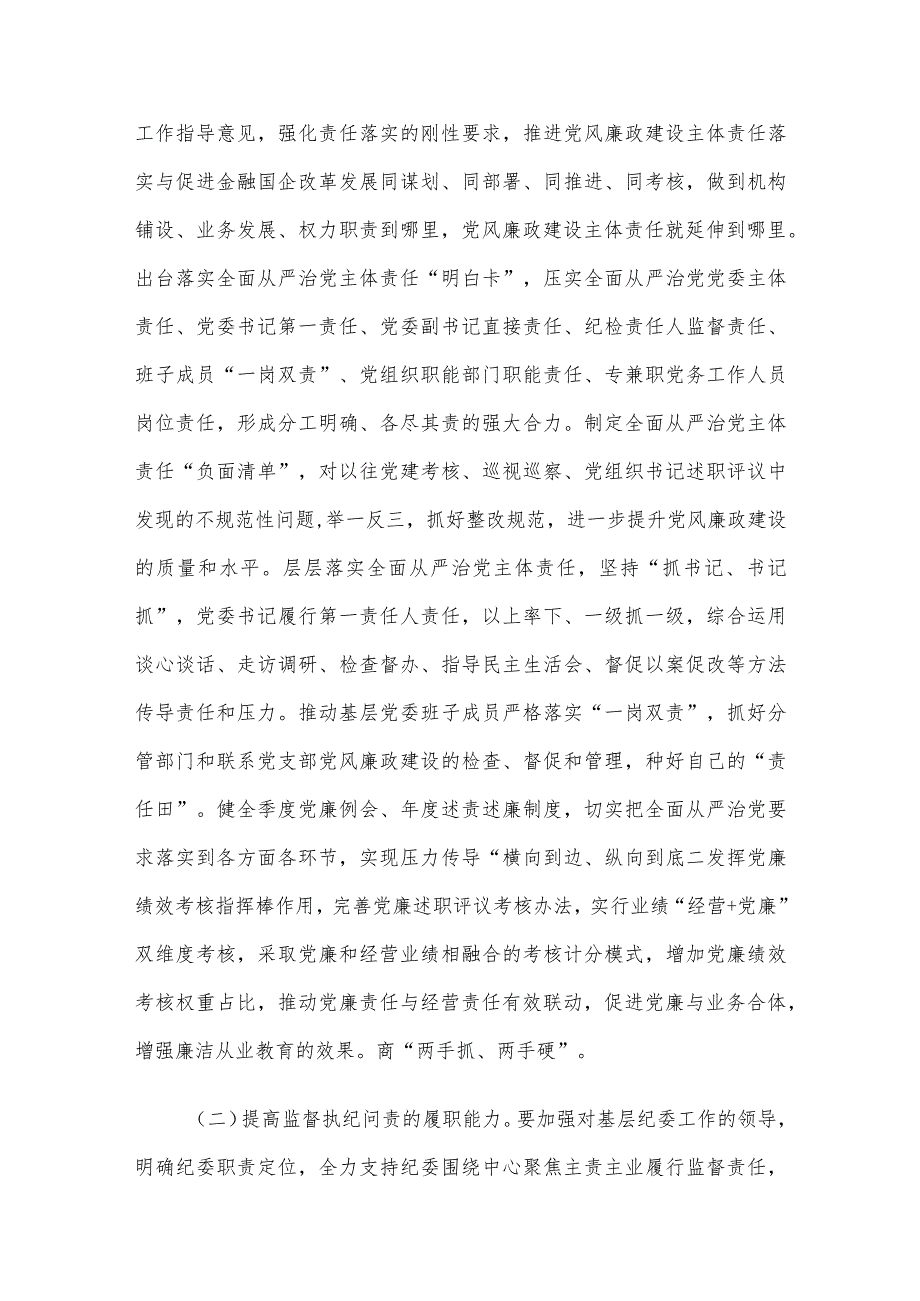 工作指导意见，强化责任落实的刚性要求，推进党风廉政建设主体责任落实与促进金融国企改革发展同谋划、同部署、同推进、同考核，做到机构铺设、业务发展、权力职责到哪里，党风廉政建设主体责任就延伸到哪里。出台落实全面从严治党主体责任“明白卡”，压实全面从严治党党委主体责任、党委书记第一责任、党委副书记直接责任、纪检责任人监督责任、班子成员“一岗双责”、党组织职能部门职能责任、专兼职党务工作人员岗位责任，形成分工明确、各尽其责的强大合力。制定全面从严治党主体责任“负面清单”，对以往党建考核、巡视巡察、党组织书记述职评议中发现的不规范性问题,举一反三，抓好整改规范，进一步提升党风廉政建设的质量和水平。层层落实全面从严治党主体责任，坚持“抓书记、书记抓”，党委书记履行第一责任人责任，以上率下、一级抓一级，综合运用谈心谈话、走访调研、检查督办、指导民主生活会、督促以案促改等方法传导责任和压力。推动基层党委班子成员严格落实“一岗双责”，抓好分管部门和联系党支部党风廉政建设的检查、督促和管理，种好自己的“责任田”。健全季度党廉例会、年度述责述廉制度，切实把全面从严治党要求落实到各方面各环节，实现压力传导“横向到边、纵向到底二发挥党廉绩效考核指挥棒作用，完善党廉述职评议考核办法，实行业绩“经营+党廉”双维度考核，采取党廉和经营业绩相融合的考核计分模式，增加党廉绩效考核权重占比，推动党廉责任与经营责任有效联动，促进党廉与业务合体，增强廉洁从业教育的效果。商“两手抓、两手硬”。

（二）提高监督执纪问责的履职能力。要加强对基层纪委工作的领导，明确纪委职责定位，全力支持纪委围绕中心聚焦主责主业履行监督责任，